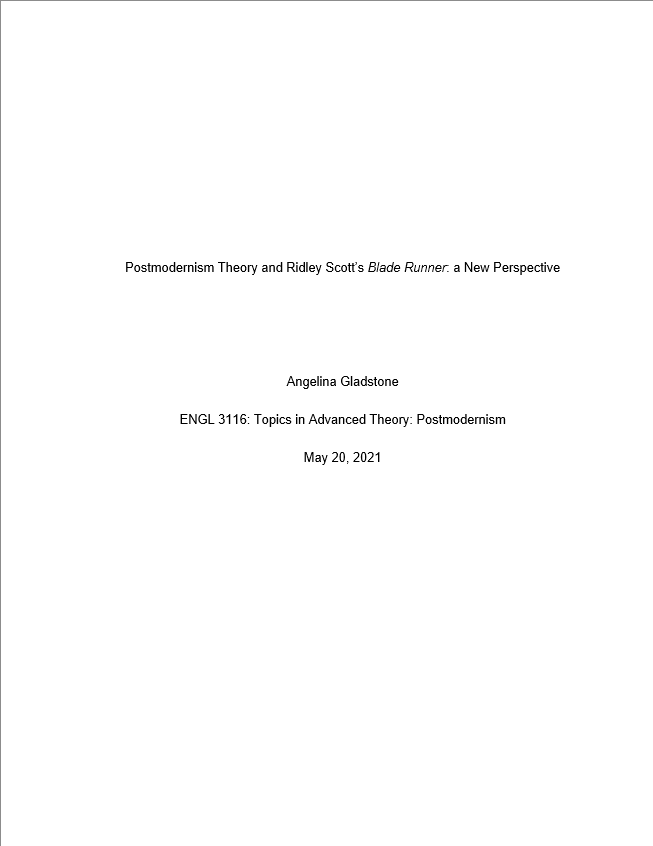 Postmodernism Theory and Ridley Scott's Blade Runner: a New Perspective

Angelina Gladstone

ENGL 3116: Topics in Advanced Theory: Postmodernism

May 20, 2021